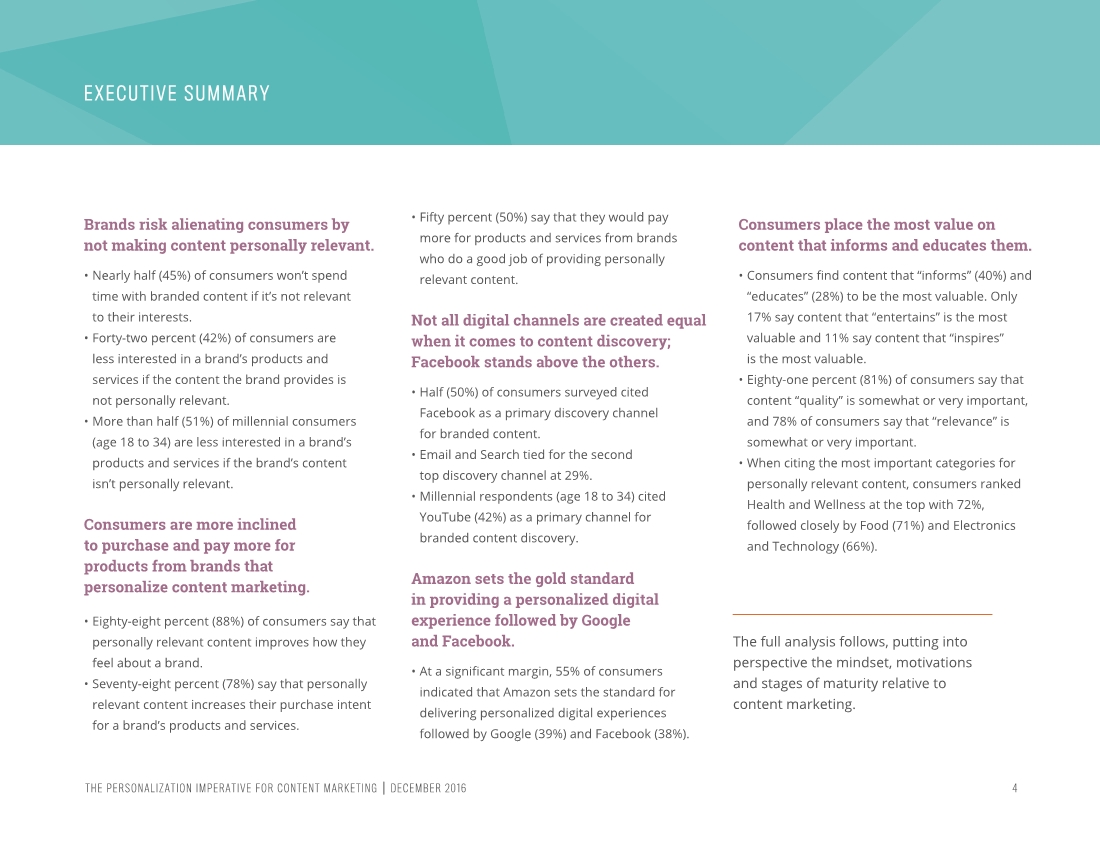 EXECUTIVE SUMMARY

Brands risk alienating consumers by not making content personally relevant.

• Nearly half (45%) of consumers won't spend time with branded content if it's not relevant to their interests.
• Forty-two percent (42%) of consumers are less interested in a brand's products and services if the content the brand provides is not personally relevant.
• More than half (51%) of millennial consumers (age 18 to 34) are less interested in a brand's products and services if the brand's content isn't personally relevant.

Consumers are more inclined to purchase and pay more for products from brands that personalize content marketing.

• Eighty-eight percent (88%) of consumers say that personally relevant content improves how they feel about a brand.
• Seventy-eight percent (78%) say that personally relevant content increases their purchase intent for a brand's products and services.

• Fifty percent (50%) say that they would pay more for products and services from brands who do a good job of providing personally relevant content.

Not all digital channels are created equal when it comes to content discovery; Facebook stands above the others.

• Half (50%) of consumers surveyed cited Facebook as a primary discovery channel for branded content.
• Email and Search tied for the second top discovery channel at 29%.
• Millennial respondents (age 18 to 34) cited YouTube (42%) as a primary channel for branded content discovery.

Amazon sets the gold standard in providing a personalized digital experience followed by Google and Facebook.

• At a significant margin, 55% of consumers indicated that Amazon sets the standard for delivering personalized digital experiences followed by Google (39%) and Facebook (38%).

Consumers place the most value on content that informs and educates them.

• Consumers find content that "informs" (40%) and "educates" (28%) to be the most valuable. Only 17% say content that "entertains" is the most valuable and 11% say content that "inspires" is the most valuable.
• Eighty-one percent (81%) of consumers say that content "quality" is somewhat or very important, and 78% of consumers say that "relevance" is somewhat or very important.
• When citing the most important categories for personally relevant content, consumers ranked Health and Wellness at the top with 72%, followed closely by Food (71%) and Electronics and Technology (66%).

The full analysis follows, putting into perspective the mindset, motivations and stages of maturity relative to content marketing.

THE PERSONALIZATION IMPERATIVE FOR CONTENT MARKETING | DECEMBER 2016

4